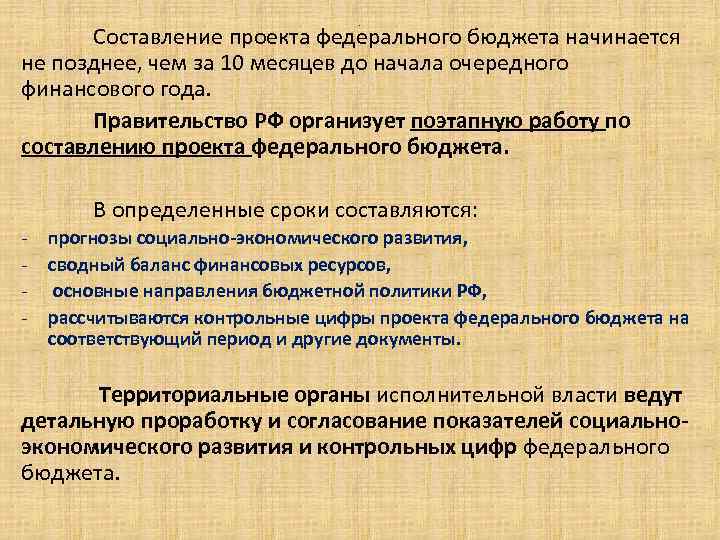 Составление проекта федерального бюджета начинается не позднее, чем за 10 месяцев до начала очередного финансового года.

Правительство РФ организует поэтапную работу по составлению проекта федерального бюджета.

В определенные сроки составляются:
- прогнозы социально-экономического развития,
- сводный баланс финансовых ресурсов,
- основные направления бюджетной политики РФ,
- рассчитываются контрольные цифры проекта федерального бюджета на соответствующий период и другие документы.

Территориальные органы исполнительной власти ведут детальную проработку и согласование показателей социально-экономического развития и контрольных цифр федерального бюджета.